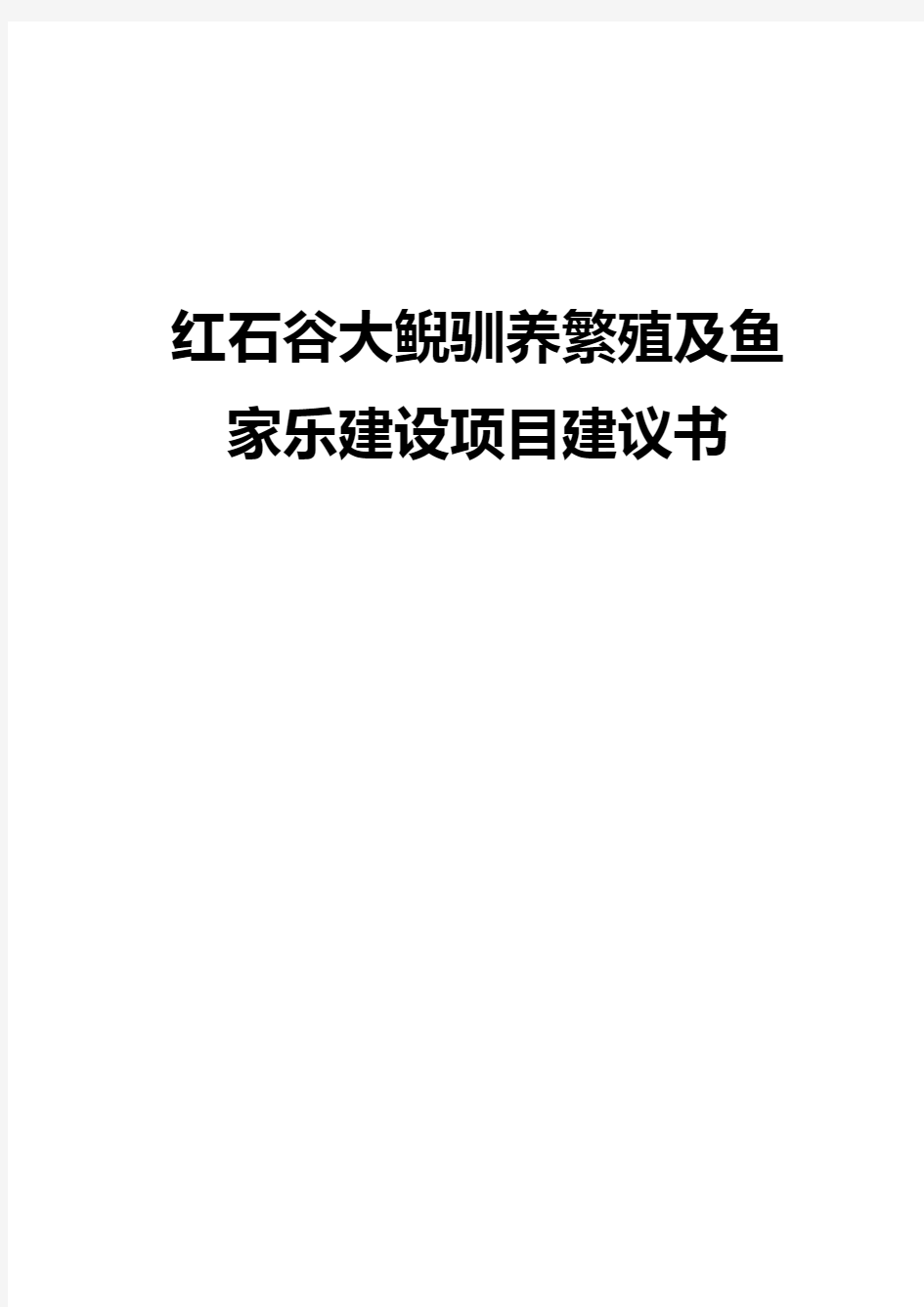 红石谷大鲵驯养繁殖及鱼家乐建设项目建议书